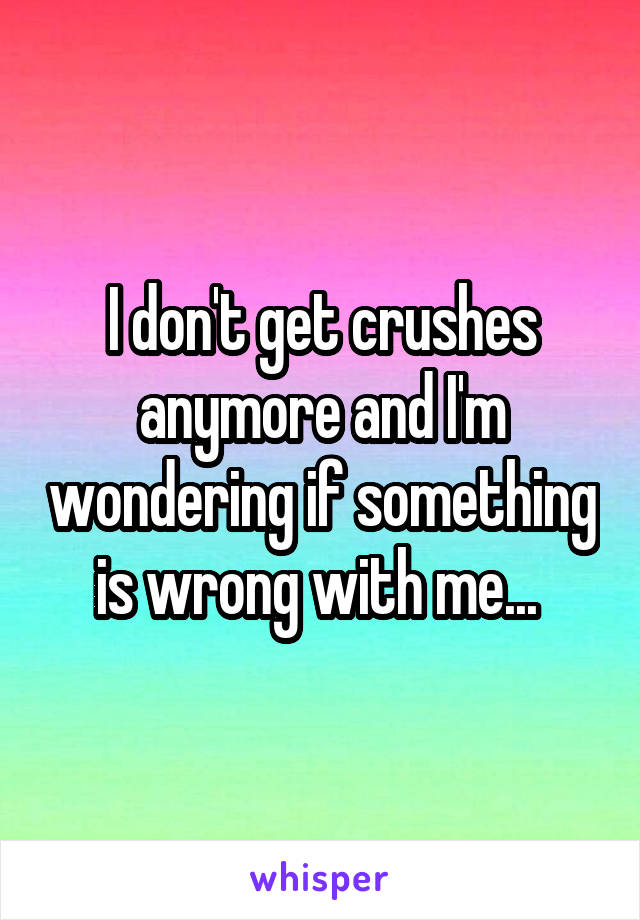 I don't get crushes anymore and I'm wondering if something is wrong with me...

whisper